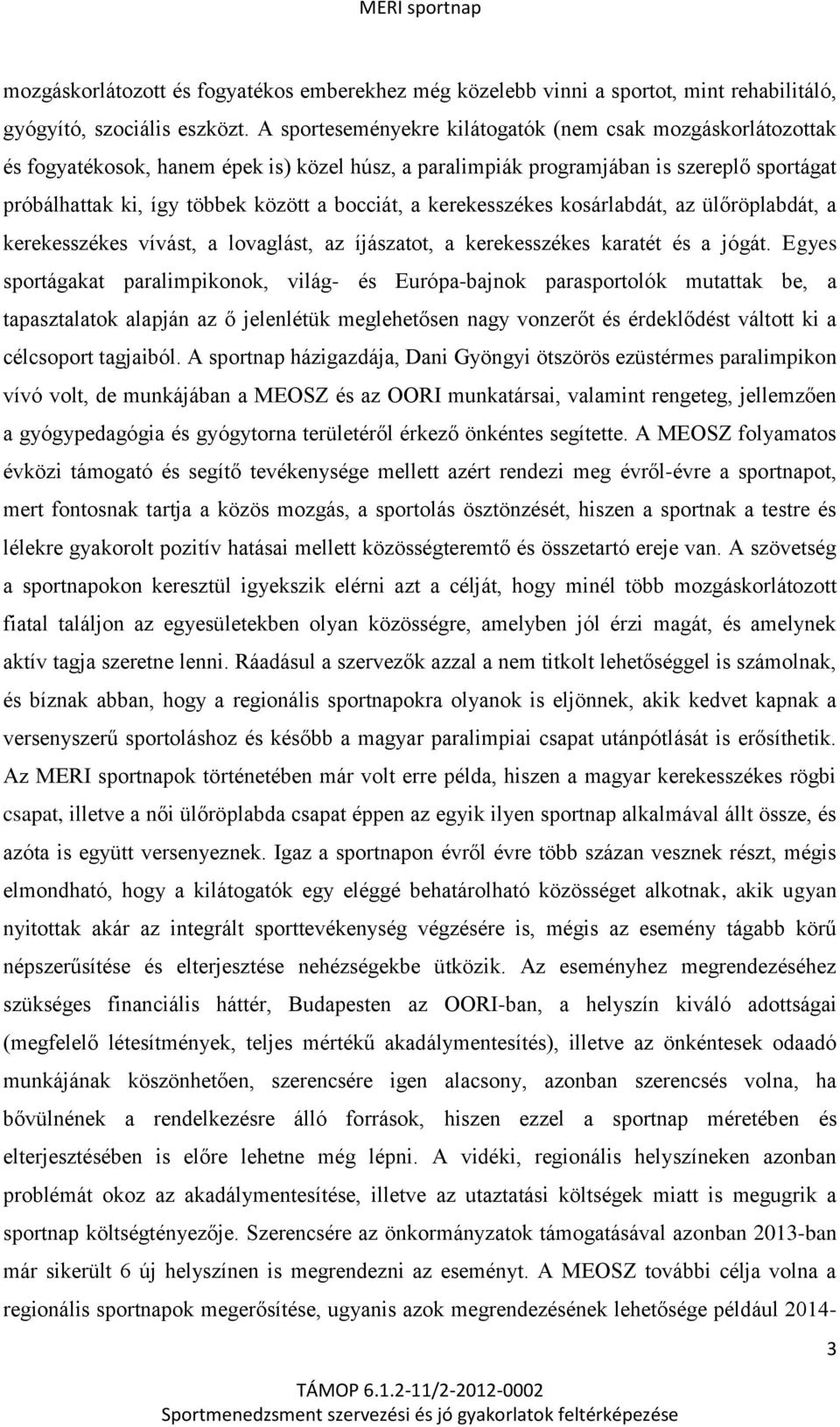 MERI sportnap

mozgáskorlátozott és fogyatékos emberekhez még közelebb vinni a sportot, mint rehabilitáló, gyógyító, szociális eszközt. A sporteseményekre kilátogatók (nem csak mozgáskorlátozottak és fogyatékosok, hanem épek is) közel húsz, a paralimpiák programjában is szereplő sportágat próbálhattak ki, így többek között a bocciát, a kerekesszékes kosárlabdát, az ülőröplabdát, a kerekesszékes vívást, a lovaglást, az íjászatot, a kerekesszékes karatét és a jógát. Egyes sportágakat paralimpikonok, világ- és Európa-bajnok parasportolók mutattak be, a tapasztalatok alapján az ő jelenlétük meglehetősen nagy vonzerőt és érdeklődést váltott ki a célcsoport tagjaiból. A sportnap házigazdája, Dani Gyöngyi ötszörös ezüstérmes paralimpikon vívó volt, de munkájában a MEOSZ és az OORI munkatársai, valamint rengeteg, jellemzően a gyógypedagógia és gyógytorna területéről érkező önkéntes segítette. A MEOSZ folyamatos évközi támogató és segítő tevékenysége mellett azért rendezi meg évről-évre a sportnapot, mert fontosnak tartja a közös mozgás, a sportolás ösztönzését, hiszen a sportnak a testre és lélekre gyakorolt pozitív hatásai mellett közösségteremtő és összetartó ereje van. A szövetség a sportnapokon keresztül igyekszik elérni azt a célját, hogy minél több mozgáskorlátozott fiatal találjon az egyesületekben olyan közösségre, amelyben jól érzi magát, és amelynek aktív tagja szeretne lenni. Ráadásul a szervezők azzal a nem titkolt lehetőséggel is számolnak, és bíznak abban, hogy a regionális sportnapokra olyanok is eljönnek, akik kedvet kapnak a versenyszerű sportoláshoz és később a magyar paralimpiai csapat utánpótlását is erősíthetik. Az MERI sportnapok történetében már volt erre példa, hiszen a magyar kerekesszékes rögbi csapat, illetve a női ülőröplabda csapat éppen az egyik ilyen sportnap alkalmával állt össze, és azóta is együtt versenyeznek. Igaz a sportnapon évről évre több százan vesznek részt, mégis elmondható, hogy a kilátogatók egy eléggé behatárolható közösséget alkotnak, akik ugyan nyitottak akár az integrált sporttevékenység végzésére is, mégis az esemény tágabb körű népszerűsítése és elterjesztése nehézségekbe ütközik. Az eseményhez megrendezéséhez szükséges financiális háttér, Budapesten az OORI-ban, a helyszín kiváló adottságai (megfelelő létesítmények, teljes mértékű akadálymentesítés), illetve az önkéntesek odaadó munkájának köszönhetően, szerencsére igen alacsony, azonban szerencsés volna, ha bővülnének a rendelkezésre álló források, hiszen ezzel a sportnap méretében és elterjesztésében is előre lehetne még lépni. A vidéki, regionális helyszíneken azonban problémát okoz az akadálymentesítése, illetve az utaztatási költségek miatt is megugrik a sportnap költségtényezője. Szerencsére az önkormányzatok támogatásával azonban 2013-ban már sikerült 6 új helyszínen is megrendezni az eseményt. A MEOSZ további célja volna a regionális sportnapok megerősítése, ugyanis azok megrendezésének lehetősége például 2014-

3

TÁMOP 6.1.2-11/2-2012-0002
Sportmenedzsment szervezési és jó gyakorlatok feltérképezése